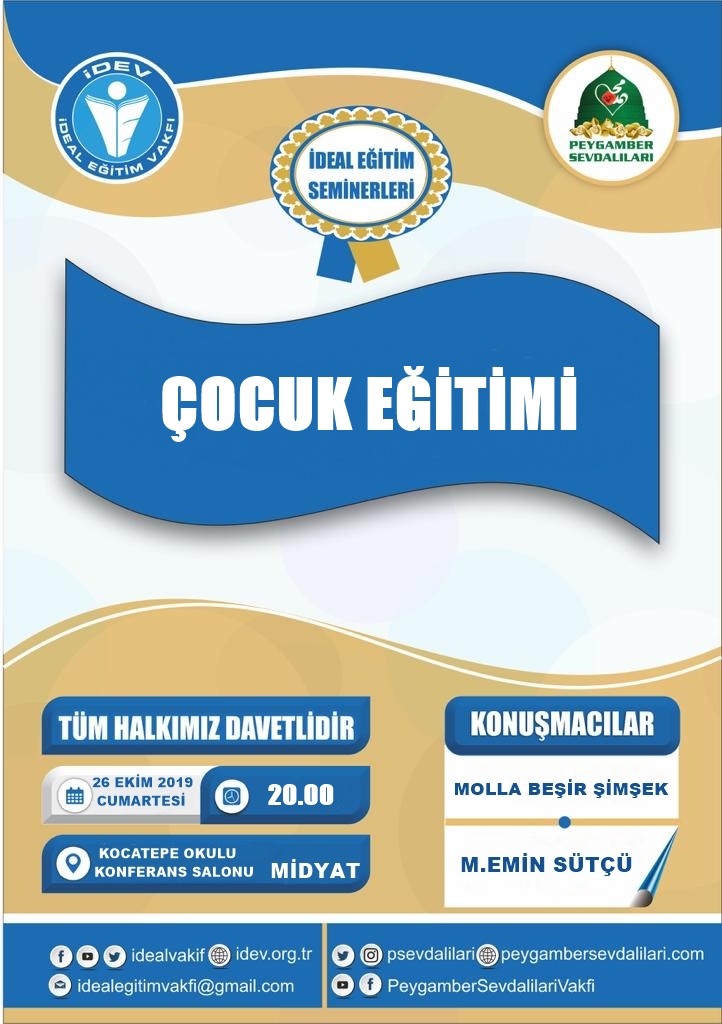 İDEV
İDEAL EĞİTİM VAKFI

İDEAL EĞİTİM SEMİNERLERİ

PEYGAMBER SEVDALILARI

ÇOCUK EĞİTİMİ

TÜM HALKIMIZ DAVETLİDİR

26 EKİM 2019 CUMARTESİ

20.00

KOCATEPE OKULU KONFERANS SALONU MİDYAT

KONUŞMACILAR

MOLLA BEŞİR ŞİMŞEK

M.EMİN SÜTÇÜ

idealvakif idev.org.tr

idealegitimvakfi@gmail.com

psevdalilari peygambersevdalilari.com

PeygamberSevdalilariVakfi